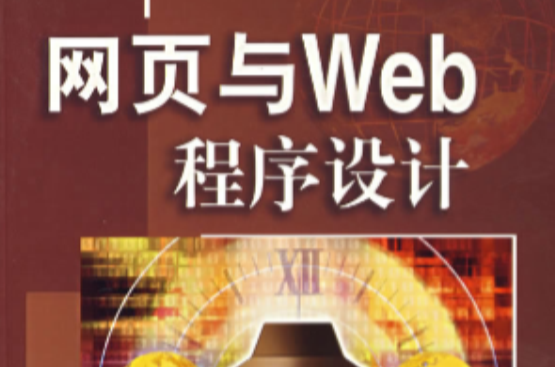 网页与Web
程序设计

XII